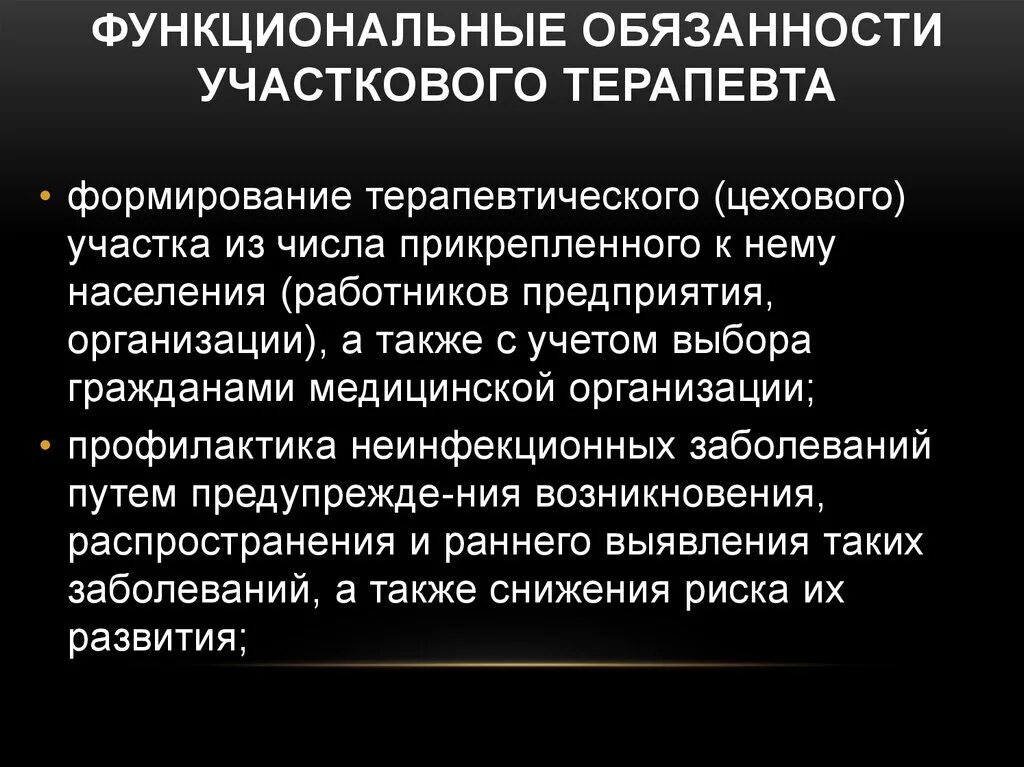 ФУНКЦИОНАЛЬНЫЕ ОБЯЗАННОСТИ УЧАСТКОВОГО ТЕРАПЕВТА

• формирование терапевтического (цехового) участка из числа прикрепленного к нему населения (работников предприятия, организации), а также с учетом выбора гражданами медицинской организации;

• профилактика неинфекционных заболеваний путем предупрежде-ния возникновения, распространения и раннего выявления таких заболеваний, а также снижения риска их развития;